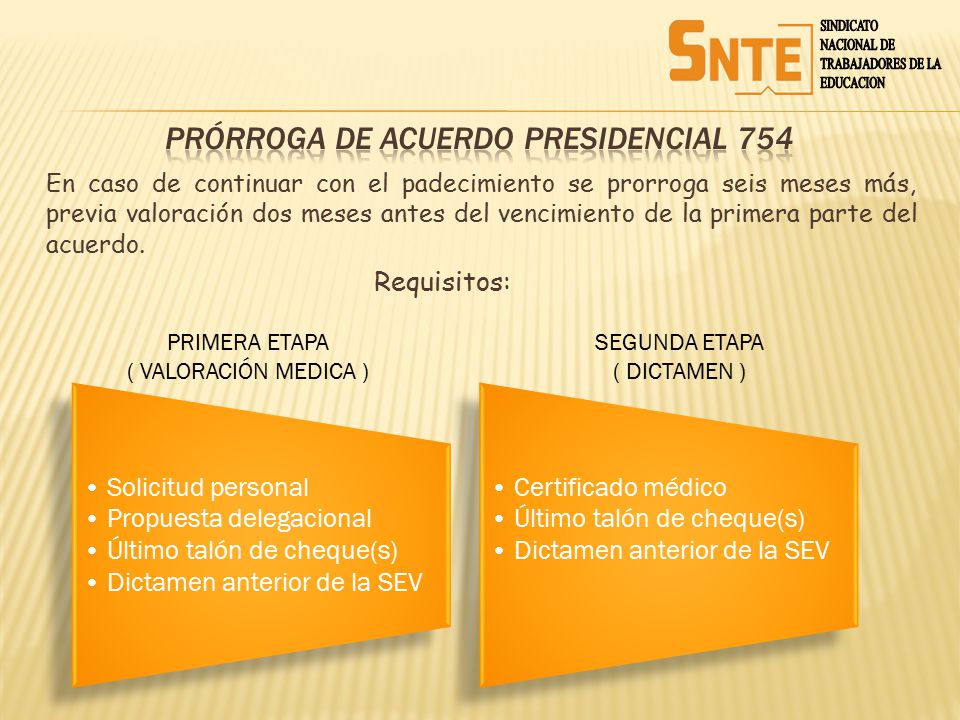 SNTE SINDICATO NACIONAL DE TRABAJADORES DE LA EDUCACION

PRÓRROGA DE ACUERDO PRESIDENCIAL 754

En caso de continuar con el padecimiento se prorroga seis meses más, previa valoración dos meses antes del vencimiento de la primera parte del acuerdo.

Requisitos:

PRIMERA ETAPA
( VALORACIÓN MEDICA )

• Solicitud personal
• Propuesta delegacional
• Último talón de cheque(s)
• Dictamen anterior de la SEV

SEGUNDA ETAPA
( DICTAMEN )

• Certificado médico
• Último talón de cheque(s)
• Dictamen anterior de la SEV